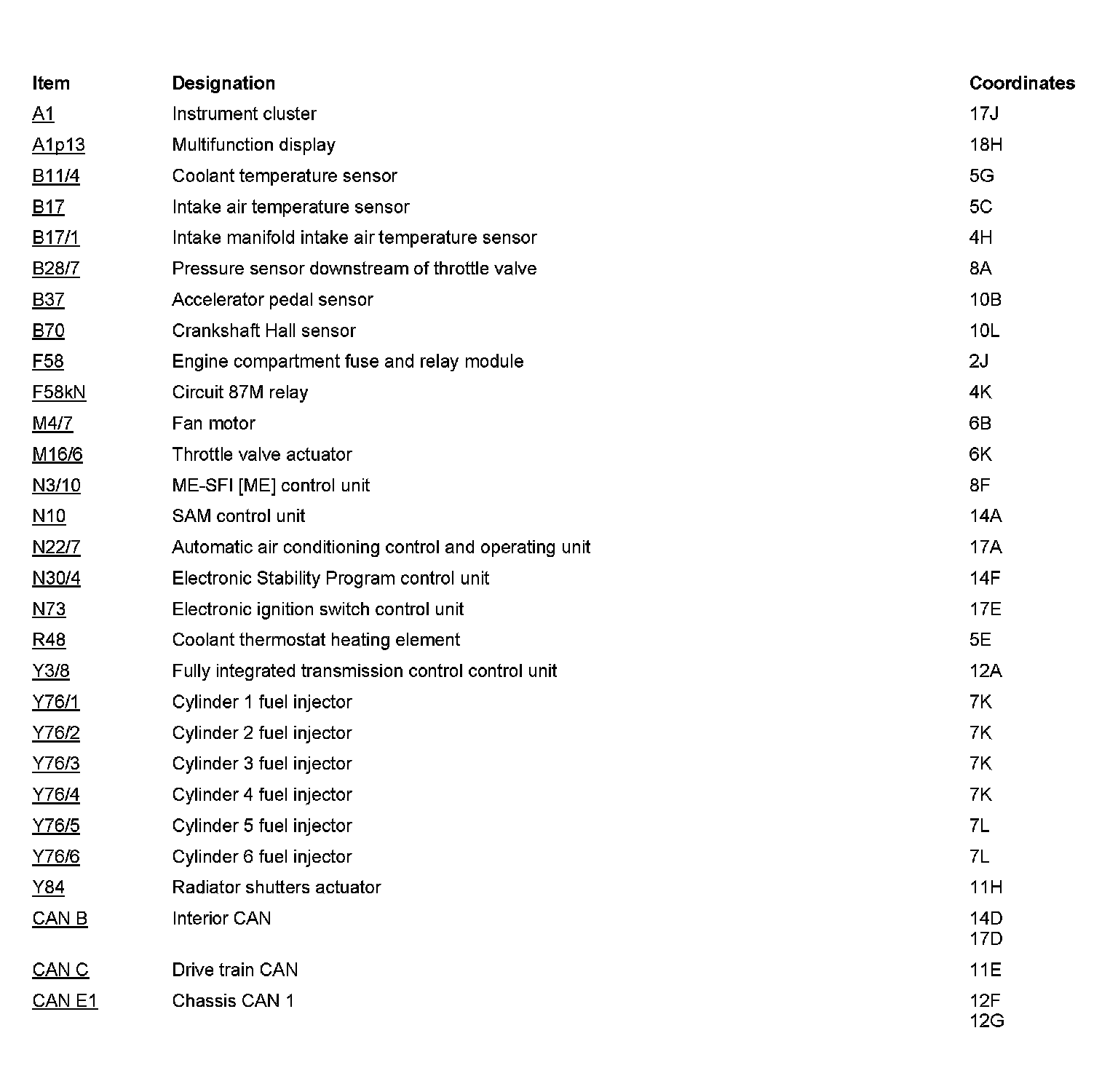 | Item | Designation | Coordinates |
|---|---|---|
| A1 | Instrument cluster | 17J |
| A1p13 | Multifunction display | 18H |
| B11/4 | Coolant temperature sensor | 5G |
| B17 | Intake air temperature sensor | 5C |
| B17/1 | Intake manifold intake air temperature sensor | 4H |
| B28/7 | Pressure sensor downstream of throttle valve | 8A |
| B37 | Accelerator pedal sensor | 10B |
| B70 | Crankshaft Hall sensor | 10L |
| F58 | Engine compartment fuse and relay module | 2J |
| F58kN | Circuit 87M relay | 4K |
| M4/7 | Fan motor | 6B |
| M16/6 | Throttle valve actuator | 6K |
| N3/10 | ME-SFI [ME] control unit | 8F |
| N10 | SAM control unit | 14A |
| N22/7 | Automatic air conditioning control and operating unit | 17A |
| N30/4 | Electronic Stability Program control unit | 14F |
| N73 | Electronic ignition switch control unit | 17E |
| R48 | Coolant thermostat heating element | 5E |
| Y3/8 | Fully integrated transmission control control unit | 12A |
| Y76/1 | Cylinder 1 fuel injector | 7K |
| Y76/2 | Cylinder 2 fuel injector | 7K |
| Y76/3 | Cylinder 3 fuel injector | 7K |
| Y76/4 | Cylinder 4 fuel injector | 7K |
| Y76/5 | Cylinder 5 fuel injector | 7L |
| Y76/6 | Cylinder 6 fuel injector | 7L |
| Y84 | Radiator shutters actuator | 11H |
| CAN B | Interior CAN | 14D 17D |
| CAN C | Drive train CAN | 11E |
| CAN E1 | Chassis CAN 1 | 12F 12G |